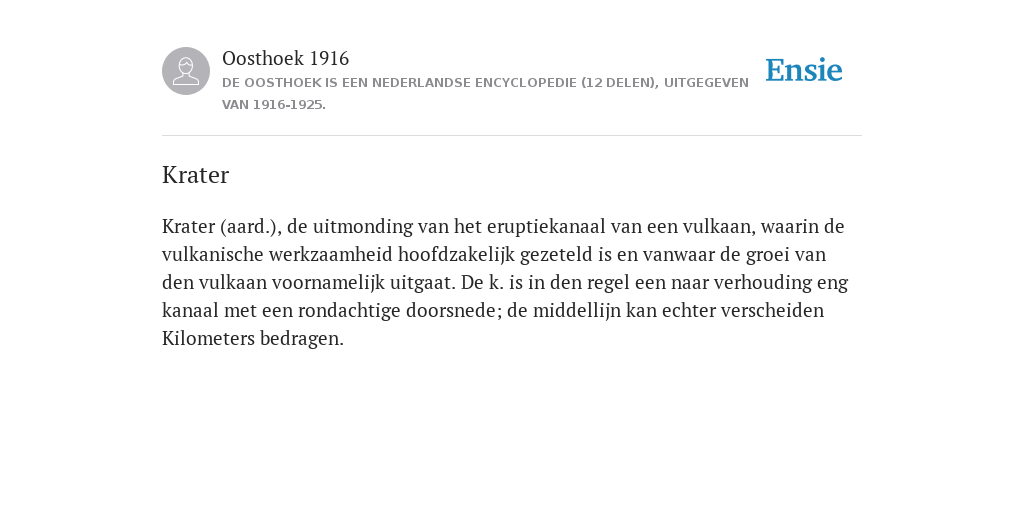 Oosthoek 1916
DE OOSTHOEK IS EEN NEDERLANDSE ENCYCLOPEDIE (12 DELEN), UITGEGEVEN VAN 1916-1925.

Ensie

Krater

Krater (aard.), de uitmonding van het eruptiekanaal van een vulkaan, waarin de vulkanische werkzaamheid hoofdzakelijk gezeteld is en vanwaar de groei van den vulkaan voornamelijk uitgaat. De k. is in den regel een naar verhouding eng kanaal met een rondachtige doorsnede; de middellijn kan echter verscheiden Kilometers bedragen.